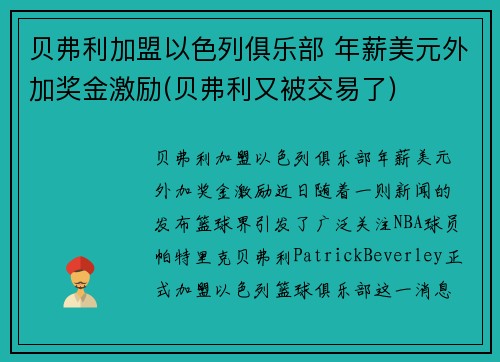 贝弗利加盟以色列俱乐部 年薪美元外加奖金激励(贝弗利又被交易了)

贝弗利加盟以色列俱乐部年薪美元外加奖金激励近日随着一则新闻的发布篮球界引发了广泛关注NBA球员帕特里克贝弗利PatrickBeverley正式加盟以色列篮球俱乐部这一消息